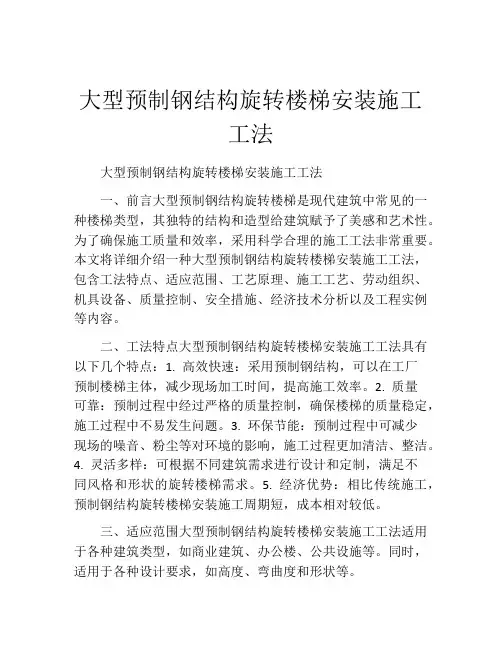 大型预制钢结构旋转楼梯安装施工工法

大型预制钢结构旋转楼梯安装施工工法

一、前言大型预制钢结构旋转楼梯是现代建筑中常见的一种楼梯类型，其独特的结构和造型给建筑赋予了美感和艺术性。为了确保施工质量和效率，采用科学合理的施工工法非常重要。本文将详细介绍一种大型预制钢结构旋转楼梯安装施工工法，包含工法特点、适应范围、工艺原理、施工工艺、劳动组织、机具设备、质量控制、安全措施、经济技术分析以及工程实例等内容。

二、工法特点大型预制钢结构旋转楼梯安装施工工法具有以下几个特点：1. 高效快速：采用预制钢结构，可以在工厂预制楼梯主体，减少现场加工时间，提高施工效率。2. 质量可靠：预制过程中经过严格的质量控制，确保楼梯的质量稳定，施工过程中不易发生问题。3. 环保节能：预制过程中可减少现场的噪音、粉尘等对环境的影响，施工过程更加清洁、整洁。4. 灵活多样：可根据不同建筑需求进行设计和定制，满足不同风格和形状的旋转楼梯需求。5. 经济优势：相比传统施工，预制钢结构旋转楼梯安装施工周期短，成本相对较低。

三、适应范围大型预制钢结构旋转楼梯安装施工工法适用于各种建筑类型，如商业建筑、办公楼、公共设施等。同时，适用于各种设计要求，如高度、弯曲度和形状等。